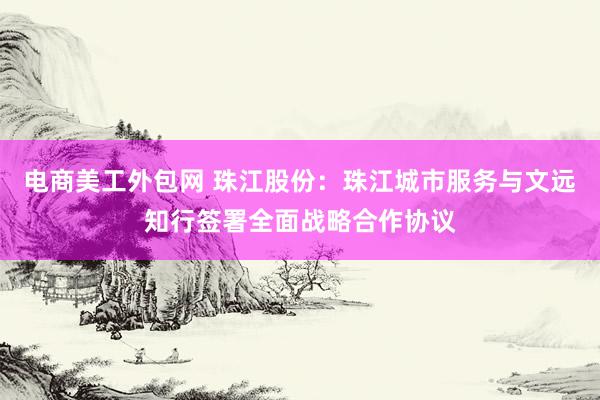 电商美工外包网 珠江股份：珠江城市服务与文远知行签署全面战略合作协议